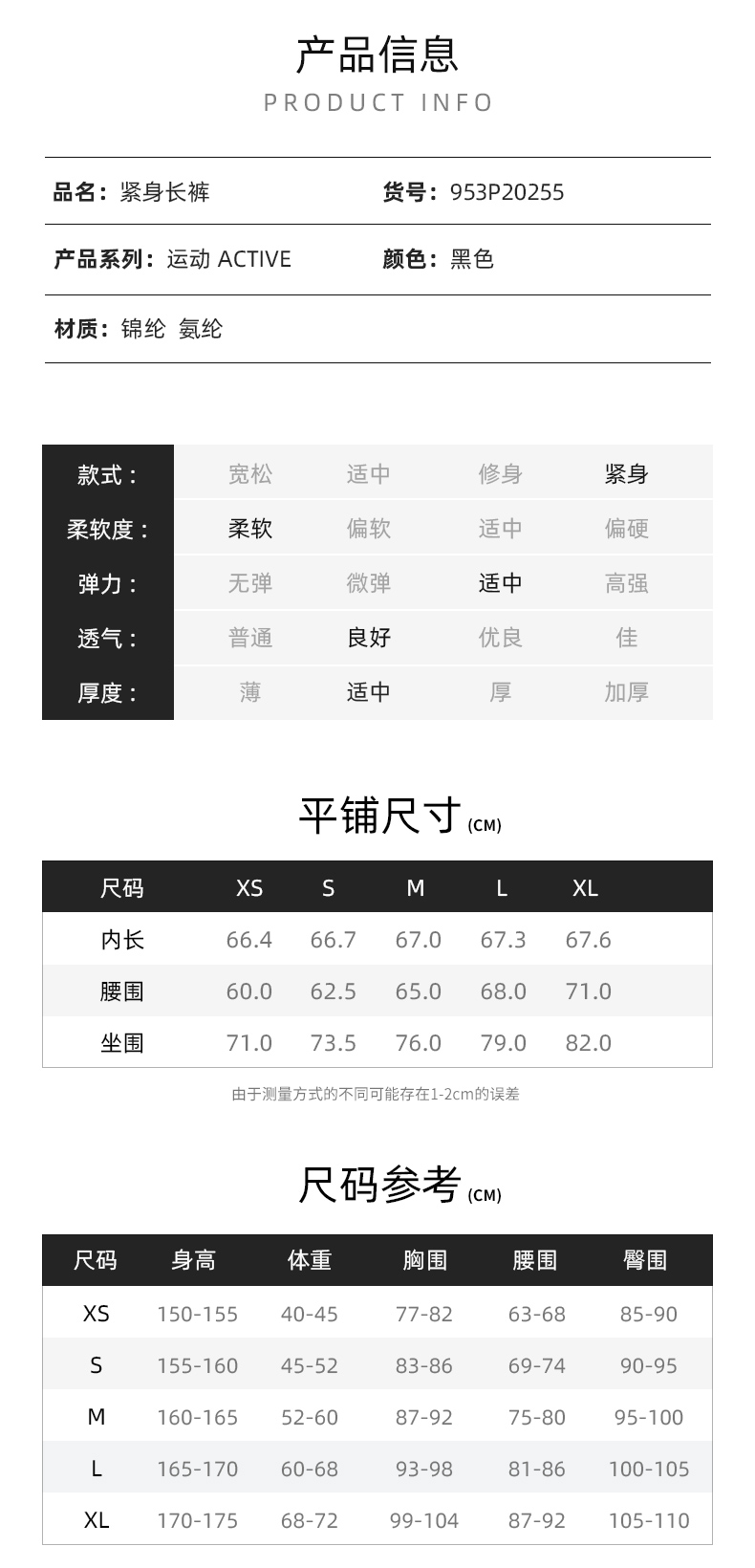 产品信息
PRODUCT INFO

品名：紧身长裤
货号：953P20255

产品系列：运动 ACTIVE
颜色：黑色

材质：锦纶 氨纶

| 款式： | 宽松 | 适中 | 修身 | 紧身 |
|---|---|---|---|---|
| 柔软度： | 柔软 | 偏软 | 适中 | 偏硬 |
| 弹力： | 无弹 | 微弹 | 适中 | 高强 |
| 透气： | 普通 | 良好 | 优良 | 佳 |
| 厚度： | 薄 | 适中 | 厚 | 加厚 |

平铺尺寸(CM)

| 尺码 | XS | S | M | L | XL |
|---|---|---|---|---|---|
| 内长 | 66.4 | 66.7 | 67.0 | 67.3 | 67.6 |
| 腰围 | 60.0 | 62.5 | 65.0 | 68.0 | 71.0 |
| 坐围 | 71.0 | 73.5 | 76.0 | 79.0 | 82.0 |

由于测量方式的不同可能存在1-2cm的误差

尺码参考(CM)

| 尺码 | 身高 | 体重 | 胸围 | 腰围 | 臀围 |
|---|---|---|---|---|---|
| XS | 150-155 | 40-45 | 77-82 | 63-68 | 85-90 |
| S | 155-160 | 45-52 | 83-86 | 69-74 | 90-95 |
| M | 160-165 | 52-60 | 87-92 | 75-80 | 95-100 |
| L | 165-170 | 60-68 | 93-98 | 81-86 | 100-105 |
| XL | 170-175 | 68-72 | 99-104 | 87-92 | 105-110 |